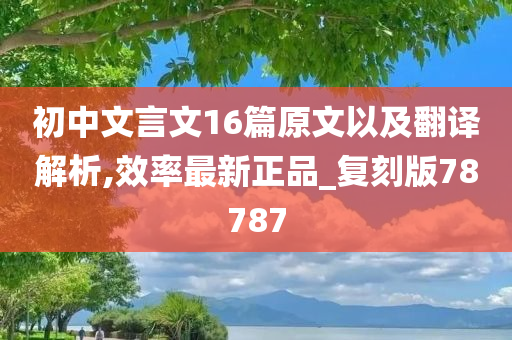 初中文言文16篇原文以及翻译解析,效率最新正品_复刻版78787